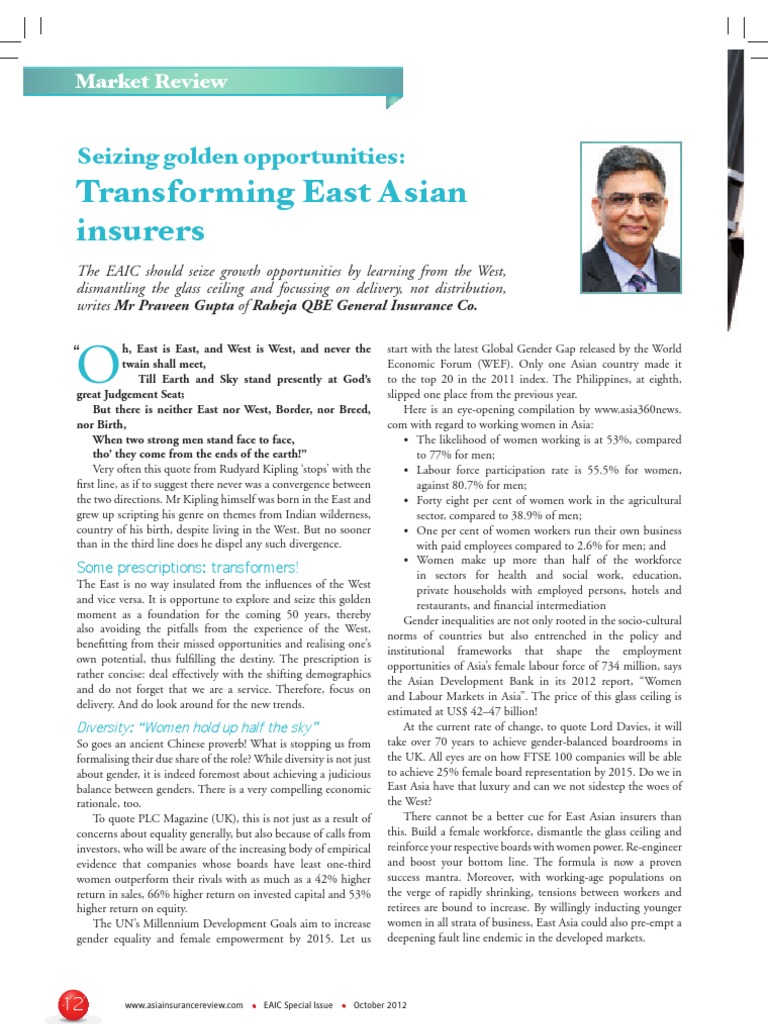 Market Review

Seizing golden opportunities:
Transforming East Asian insurers

The EAIC should seize growth opportunities by learning from the West, dismantling the glass ceiling and focussing on delivery, not distribution, writes Mr Praveen Gupta of Raheja QBE General Insurance Co.

"Oh, East is East, and West is West, and never the twain shall meet,
Till Earth and Sky stand presently at God's great Judgement Seat;
But there is neither East nor West, Border, nor Breed, nor Birth,
When two strong men stand face to face, tho' they come from the ends of the earth!"

Very often this quote from Rudyard Kipling 'stops' with the first line, as if to suggest there never was a convergence between the two directions. Mr Kipling himself was born in the East and grew up scripting his genre on themes from Indian wilderness, country of his birth, despite living in the West. But no sooner than in the third line does he dispel any such divergence.

Some prescriptions: transformers!

The East is no way insulated from the influences of the West and vice versa. It is opportune to explore and seize this golden moment as a foundation for the coming 50 years, thereby also avoiding the pitfalls from the experience of the West, benefitting from their missed opportunities and realising one's own potential, thus fulfilling the destiny. The prescription is rather concise: deal effectively with the shifting demographics and do not forget that we are a service. Therefore, focus on delivery. And do look around for the new trends.

Diversity: "Women hold up half the sky"

So goes an ancient Chinese proverb! What is stopping us from formalising their due share of the role? While diversity is not just about gender, it is indeed foremost about achieving a judicious balance between genders. There is a very compelling economic rationale, too.

To quote PLC Magazine (UK), this is not just as a result of concerns about equality generally, but also because of calls from investors, who will be aware of the increasing body of empirical evidence that companies whose boards have least one-third women outperform their rivals with as much as a 42% higher return in sales, 66% higher return on invested capital and 53% higher return on equity.

The UN's Millennium Development Goals aim to increase gender equality and female empowerment by 2015. Let us start with the latest Global Gender Gap released by the World Economic Forum (WEF). Only one Asian country made it to the top 20 in the 2011 index. The Philippines, at eighth, slipped one place from the previous year.

Here is an eye-opening compilation by www.asia360news.com with regard to working women in Asia:
• The likelihood of women working is at 53%, compared to 77% for men;
• Labour force participation rate is 55.5% for women, against 80.7% for men;
• Forty eight per cent of women work in the agricultural sector, compared to 38.9% of men;
• One per cent of women workers run their own business with paid employees compared to 2.6% for men; and
• Women make up more than half of the workforce in sectors for health and social work, education, private households with employed persons, hotels and restaurants, and financial intermediation

Gender inequalities are not only rooted in the socio-cultural norms of countries but also entrenched in the policy and institutional frameworks that shape the employment opportunities of Asia's female labour force of 734 million, says the Asian Development Bank in its 2012 report, "Women and Labour Markets in Asia". The price of this glass ceiling is estimated at US$ 42–47 billion!

At the current rate of change, to quote Lord Davies, it will take over 70 years to achieve gender-balanced boardrooms in the UK. All eyes are on how FTSE 100 companies will be able to achieve 25% female board representation by 2015. Do we in East Asia have that luxury and can we not sidestep the woes of the West?

There cannot be a better cue for East Asian insurers than this. Build a female workforce, dismantle the glass ceiling and reinforce your respective boards with women power. Re-engineer and boost your bottom line. The formula is now a proven success mantra. Moreover, with working-age populations on the verge of rapidly shrinking, tensions between workers and retirees are bound to increase. By willingly inducting younger women in all strata of business, East Asia could also pre-empt a deepening fault line endemic in the developed markets.

12 www.asiainsurancereview.com • EAIC Special Issue • October 2012